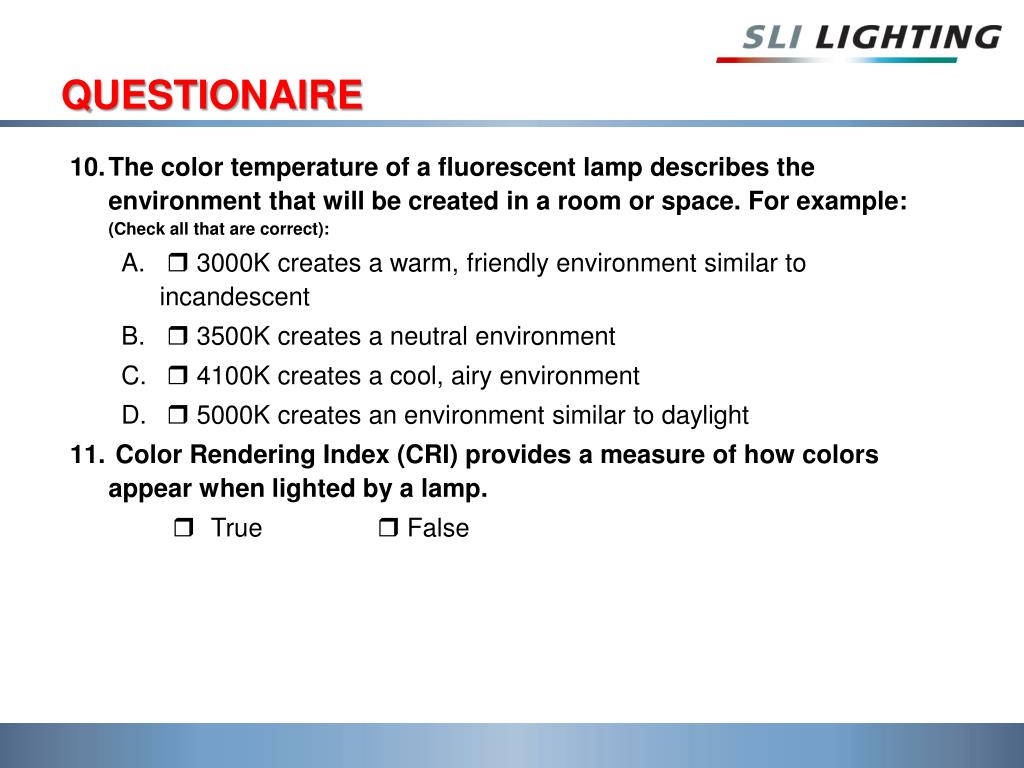 SLI LIGHTING

QUESTIONAIRE

10. The color temperature of a fluorescent lamp describes the environment that will be created in a room or space. For example: (Check all that are correct):

A. ❒ 3000K creates a warm, friendly environment similar to incandescent

B. ❒ 3500K creates a neutral environment

C. ❒ 4100K creates a cool, airy environment

D. ❒ 5000K creates an environment similar to daylight

11. Color Rendering Index (CRI) provides a measure of how colors appear when lighted by a lamp.

❒ True ❒ False